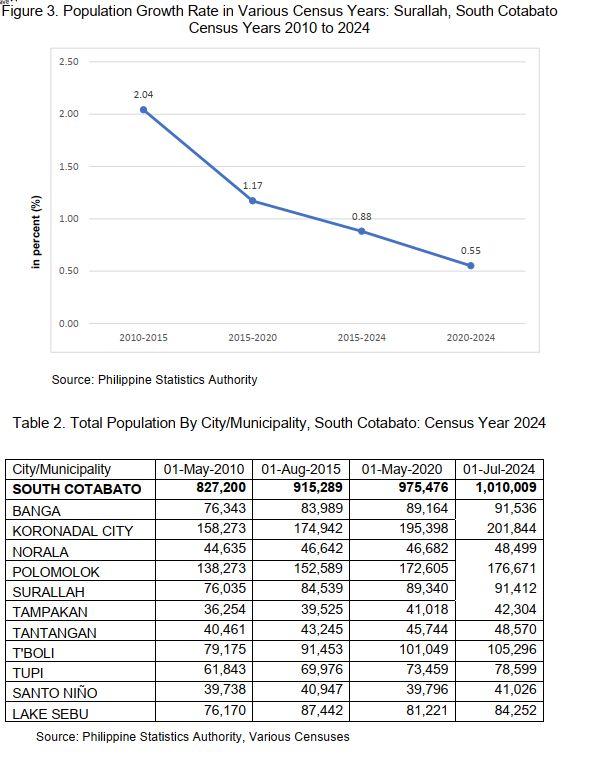 Figure 3. Population Growth Rate in Various Census Years: Surallah, South Cotabato Census Years 2010 to 2024

2.50
2.00
1.50
1.00
0.50
0.00

in percent (%)

2.04
1.17
0.88
0.55

2010-2015
2015-2020
2015-2024
2020-2024

Source: Philippine Statistics Authority

Table 2. Total Population By City/Municipality, South Cotabato: Census Year 2024

| City/Municipality | 01-May-2010 | 01-Aug-2015 | 01-May-2020 | 01-Jul-2024 |
|---|---|---|---|---|
| SOUTH COTABATO | 827,200 | 915,289 | 975,476 | 1,010,009 |
| BANGA | 76,343 | 83,989 | 89,164 | 91,536 |
| KORONADAL CITY | 158,273 | 174,942 | 195,398 | 201,844 |
| NORALA | 44,635 | 46,642 | 46,682 | 48,499 |
| POLOMOLOK | 138,273 | 152,589 | 172,605 | 176,671 |
| SURALLAH | 76,035 | 84,539 | 89,340 | 91,412 |
| TAMPAKAN | 36,254 | 39,525 | 41,018 | 42,304 |
| TANTANGAN | 40,461 | 43,245 | 45,744 | 48,570 |
| T'BOLI | 79,175 | 91,453 | 101,049 | 105,296 |
| TUPI | 61,843 | 69,976 | 73,459 | 78,599 |
| SANTO NIÑO | 39,738 | 40,947 | 39,796 | 41,026 |
| LAKE SEBU | 76,170 | 87,442 | 81,221 | 84,252 |

Source: Philippine Statistics Authority, Various Censuses